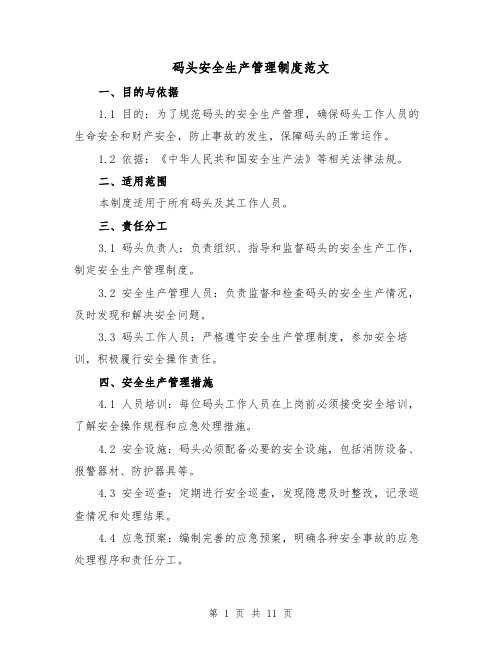 码头安全生产管理制度范文

一、目的与依据

1.1 目的：为了规范码头的安全生产管理，确保码头工作人员的生命安全和财产安全，防止事故的发生，保障码头的正常运作。

1.2 依据：《中华人民共和国安全生产法》等相关法律法规。

二、适用范围

本制度适用于所有码头及其工作人员。

三、责任分工

3.1 码头负责人：负责组织、指导和监督码头的安全生产工作，制定安全生产管理制度。

3.2 安全生产管理人员：负责监督和检查码头的安全生产情况，及时发现和解决安全问题。

3.3 码头工作人员：严格遵守安全生产管理制度，参加安全培训，积极履行安全操作责任。

四、安全生产管理措施

4.1 人员培训：每位码头工作人员在上岗前必须接受安全培训，了解安全操作规程和应急处理措施。

4.2 安全设施：码头必须配备必要的安全设施，包括消防设备、报警器材、防护器具等。

4.3 安全巡查：定期进行安全巡查，发现隐患及时整改，记录巡查情况和处理结果。

4.4 应急预案：编制完善的应急预案，明确各种安全事故的应急处理程序和责任分工。

第 1 页 共 11 页